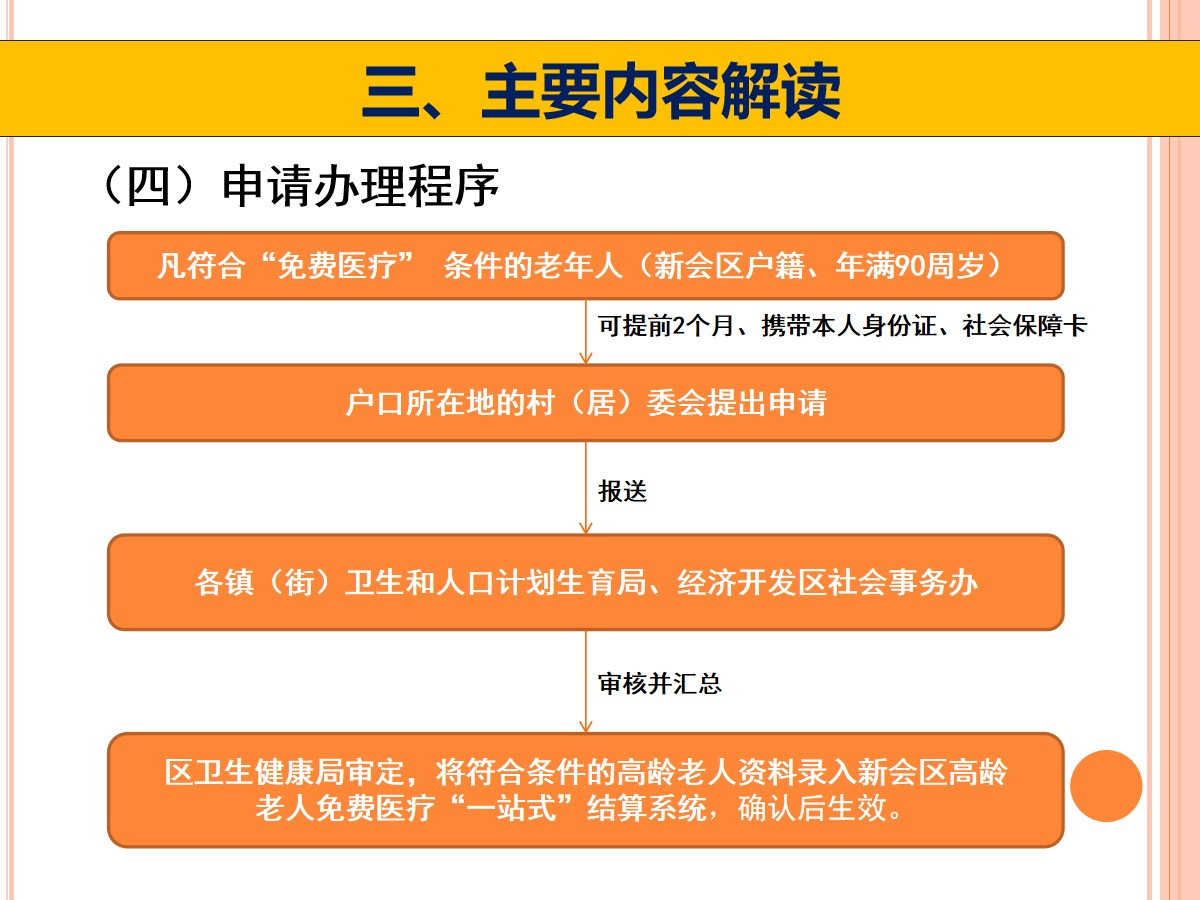 三、主要内容解读

（四）申请办理程序

凡符合“免费医疗” 条件的老年人（新会区户籍、年满90周岁）

可提前2个月、携带本人身份证、社会保障卡

户口所在地的村（居）委会提出申请

报送

各镇（街）卫生和人口计划生育局、经济开发区社会事务办

审核并汇总

区卫生健康局审定，将符合条件的高龄老人资料录入新会区高龄老人免费医疗“一站式”结算系统，确认后生效。